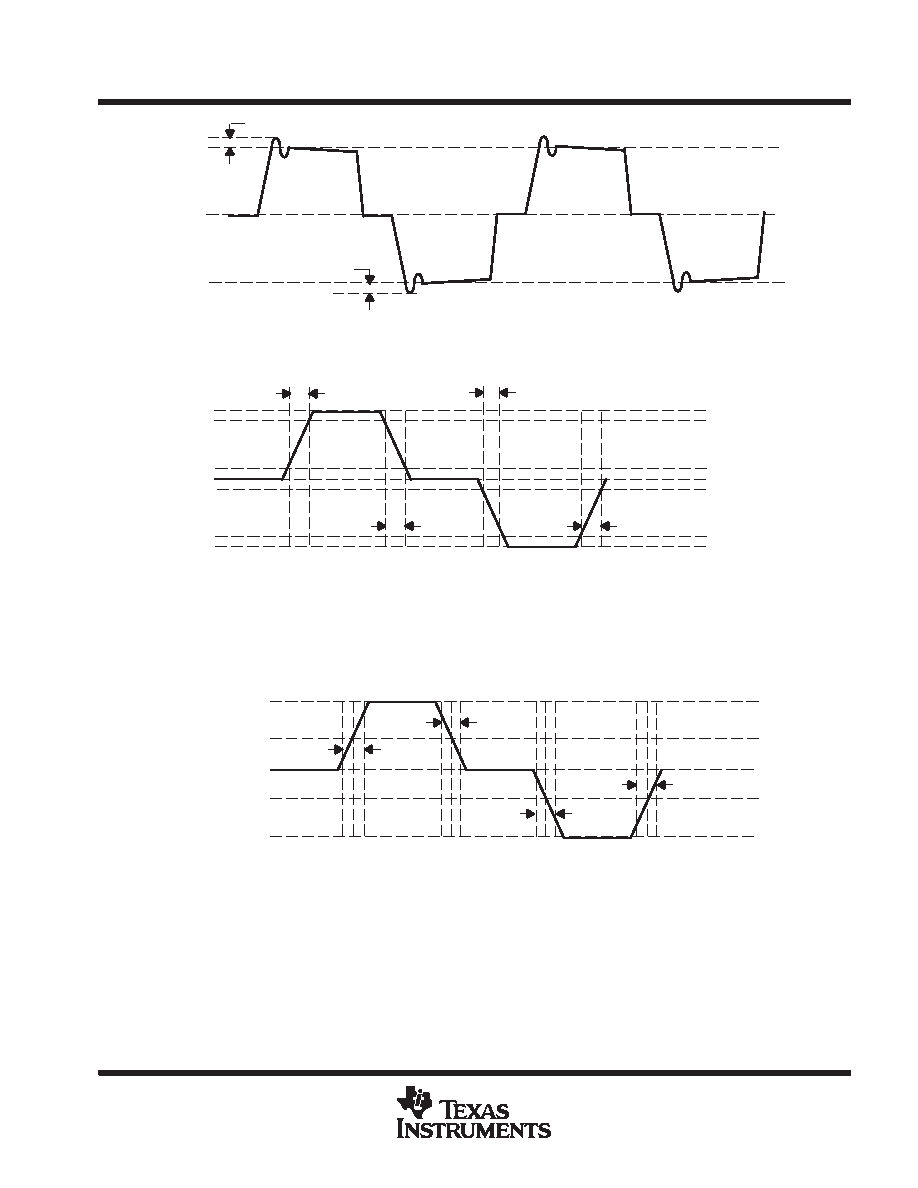 TEXAS INSTRUMENTS